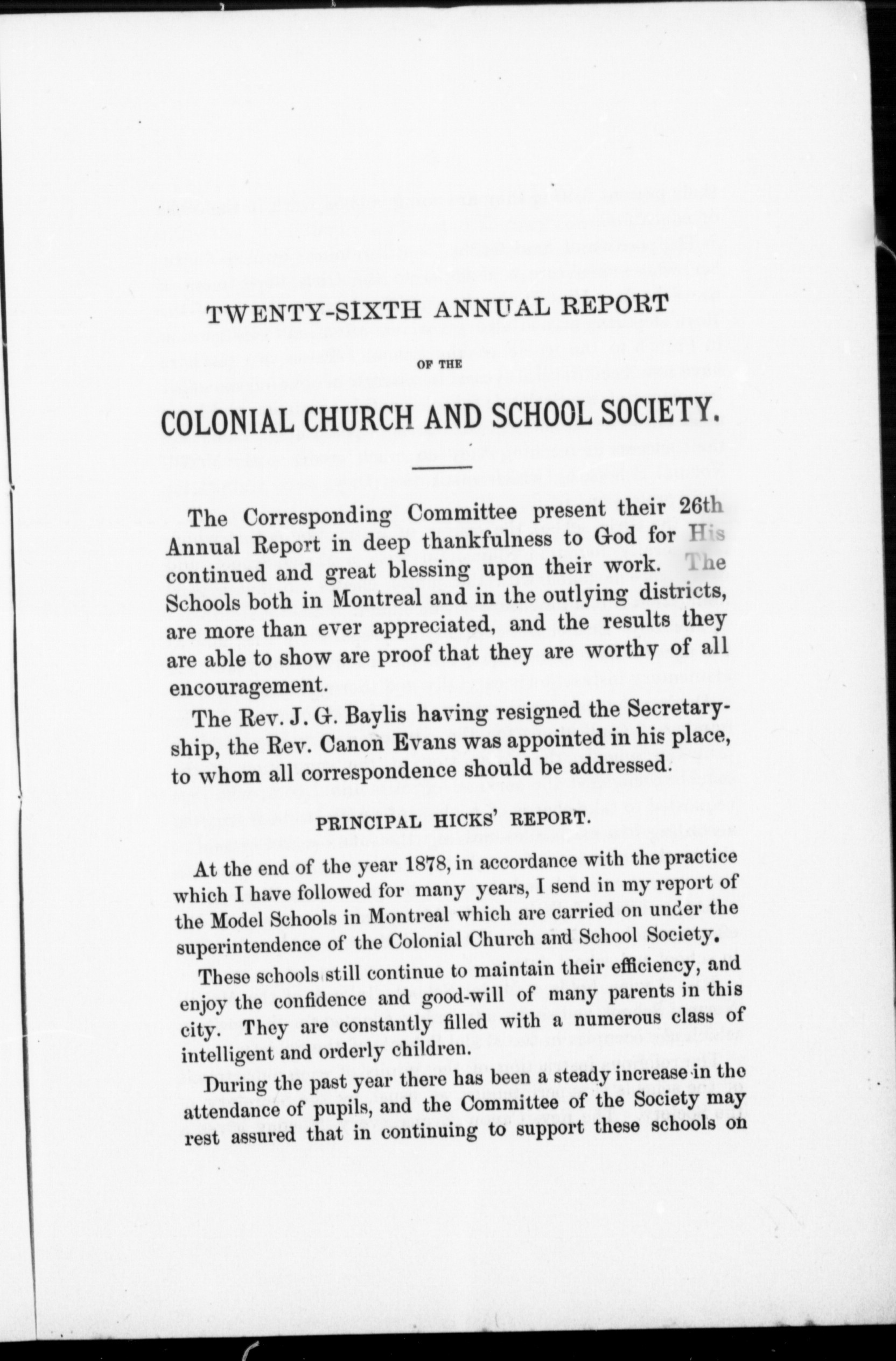 TWENTY-SIXTH ANNUAL REPORT

OF THE

COLONIAL CHURCH AND SCHOOL SOCIETY.

The Corresponding Committee present their 26th Annual Report in deep thankfulness to God for His continued and great blessing upon their work. The Schools both in Montreal and in the outlying districts, are more than ever appreciated, and the results they are able to show are proof that they are worthy of all encouragement.

The Rev. J. G. Baylis having resigned the Secretaryship, the Rev. Canon Evans was appointed in his place, to whom all correspondence should be addressed.

PRINCIPAL HICKS' REPORT.

At the end of the year 1878, in accordance with the practice which I have followed for many years, I send in my report of the Model Schools in Montreal which are carried on under the superintendence of the Colonial Church and School Society.

These schools still continue to maintain their efficiency, and enjoy the confidence and good-will of many parents in this city. They are constantly filled with a numerous class of intelligent and orderly children.

During the past year there has been a steady increase in the attendance of pupils, and the Committee of the Society may rest assured that in continuing to support these schools on